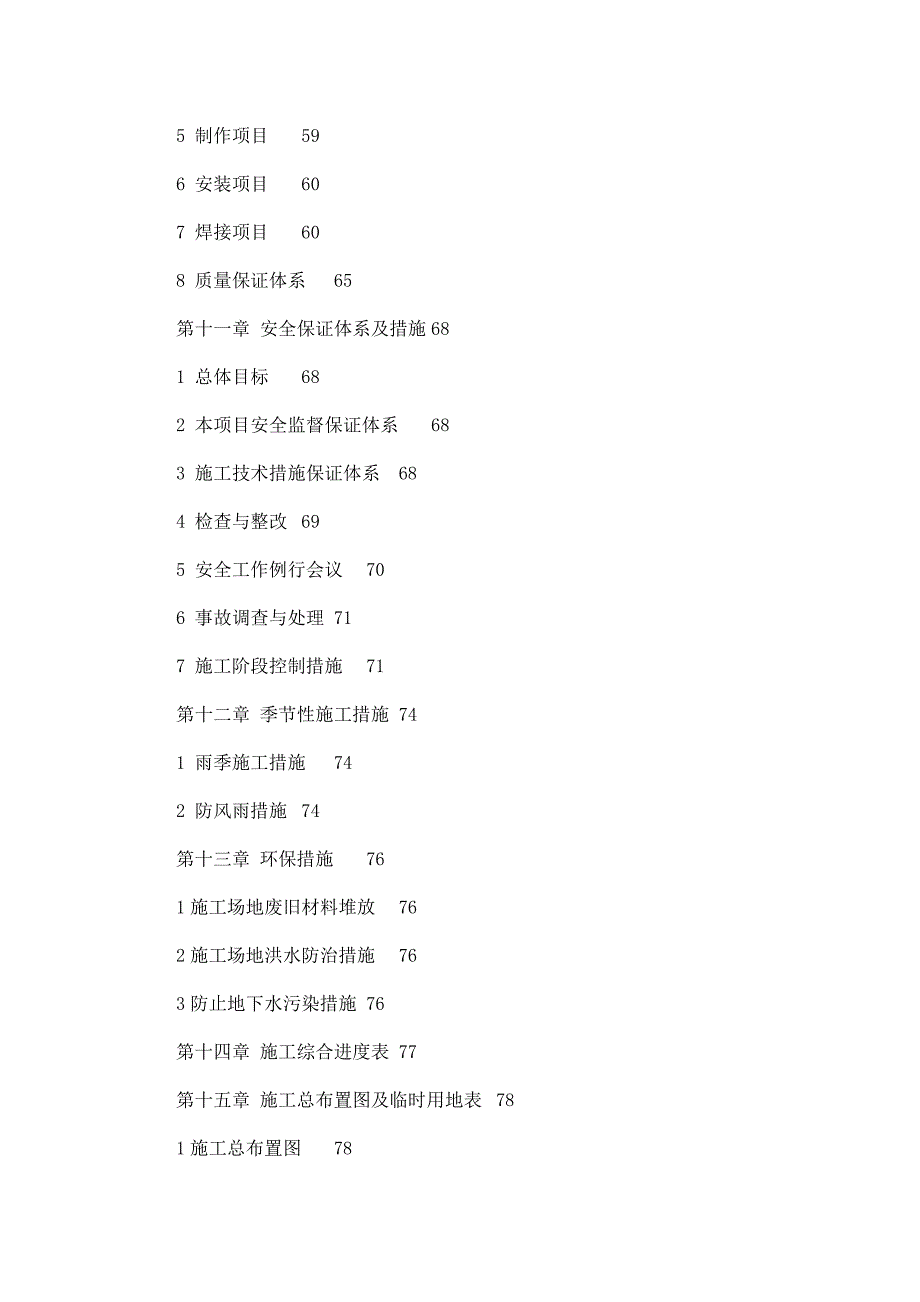 5 制作项目 59

6 安装项目 60

7 焊接项目 60

8 质量保证体系 65

第十一章 安全保证体系及措施 68

1 总体目标 68

2 本项目安全监督保证体系 68

3 施工技术措施保证体系 68

4 检查与整改 69

5 安全工作例行会议 70

6 事故调查与处理 71

7 施工阶段控制措施 71

第十二章 季节性施工措施 74

1 雨季施工措施 74

2 防风雨措施 74

第十三章 环保措施 76

1 施工场地废旧材料堆放 76

2 施工场地洪水防治措施 76

3 防止地下水污染措施 76

第十四章 施工综合进度表 77

第十五章 施工总布置图及临时用地表 78

1 施工总布置图 78